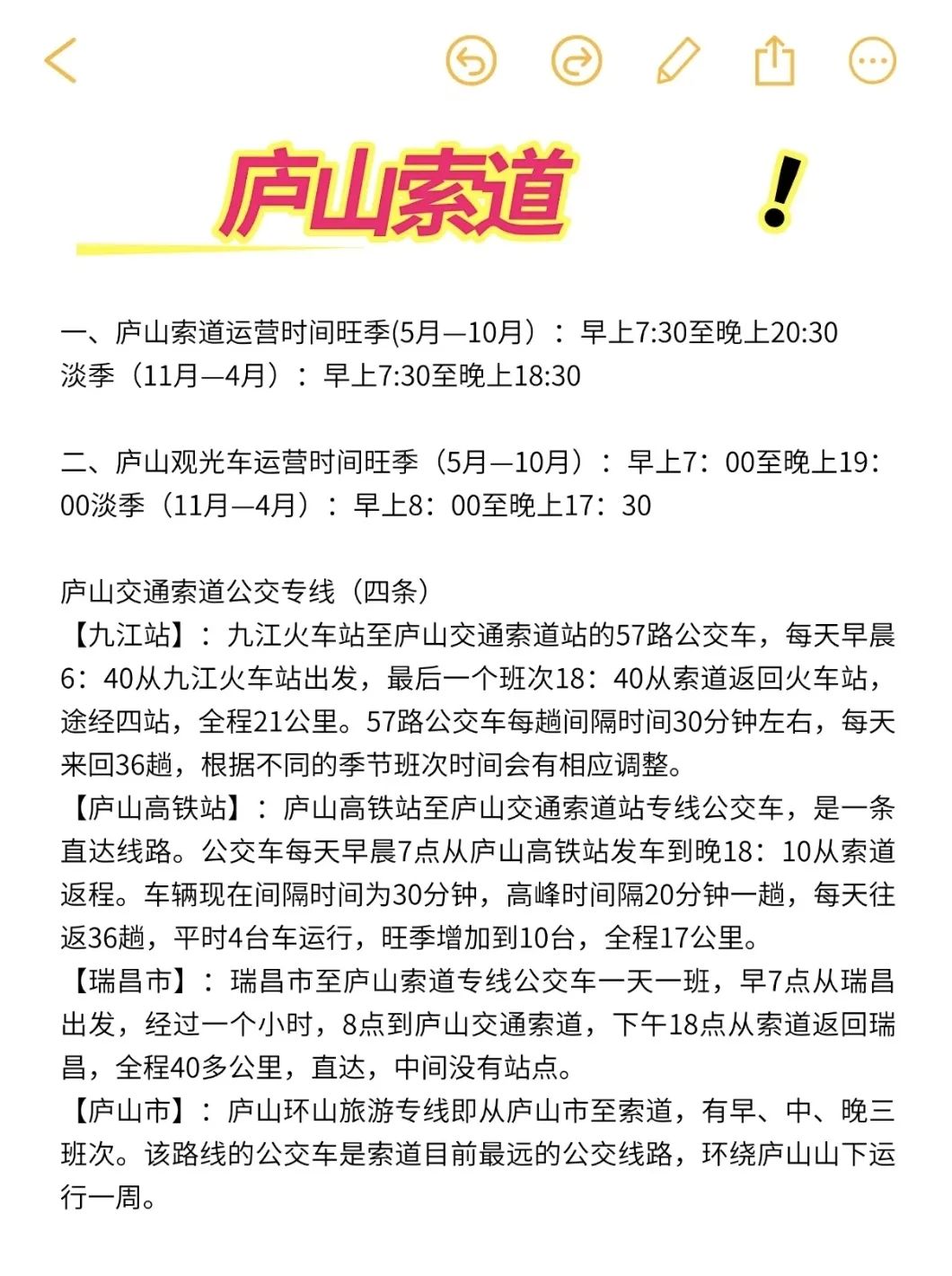 庐山索道 ！

一、庐山索道运营时间旺季(5月—10月）：早上7:30至晚上20:30
淡季（11月—4月）：早上7:30至晚上18:30

二、庐山观光车运营时间旺季（5月—10月）：早上7：00至晚上19：00淡季（11月—4月）：早上8：00至晚上17：30

庐山交通索道公交专线（四条）
【九江站】：九江火车站至庐山交通索道站的57路公交车，每天早晨6：40从九江火车站出发，最后一个班次18：40从索道返回火车站，途经四站，全程21公里。57路公交车每趟间隔时间30分钟左右，每天来回36趟，根据不同的季节班次时间会有相应调整。
【庐山高铁站】：庐山高铁站至庐山交通索道站专线公交车，是一条直达线路。公交车每天早晨7点从庐山高铁站发车到晚18：10从索道返程。车辆现在间隔时间为30分钟，高峰时间隔20分钟一趟，每天往返36趟，平时4台车运行，旺季增加到10台，全程17公里。
【瑞昌市】：瑞昌市至庐山索道专线公交车一天一班，早7点从瑞昌出发，经过一个小时，8点到庐山交通索道，下午18点从索道返回瑞昌，全程40多公里，直达，中间没有站点。
【庐山市】：庐山环山旅游专线即从庐山市至索道，有早、中、晚三班次。该路线的公交车是索道目前最远的公交线路，环绕庐山山下运行一周。